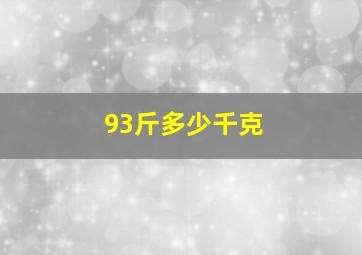 93斤多少千克